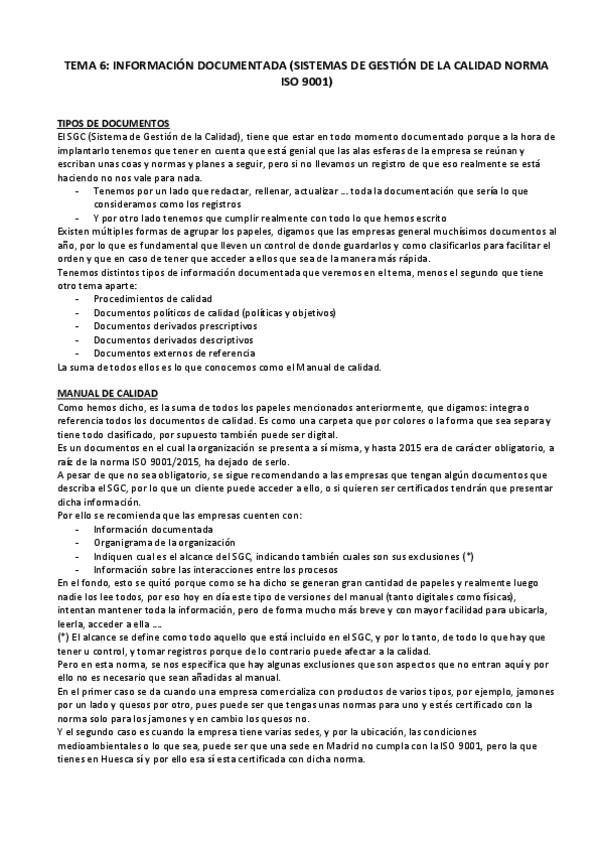 TEMA 6: INFORMACIÓN DOCUMENTADA (SISTEMAS DE GESTIÓN DE LA CALIDAD NORMA ISO 9001)

TIPOS DE DOCUMENTOS
El SGC (Sistema de Gestión de la Calidad), tiene que estar en todo momento documentado porque a la hora de implantarlo tenemos que tener en cuenta que está genial que las alas esferas de la empresa se reúnan y escriban unas coas y normas y planes a seguir, pero si no llevamos un registro de que eso realmente se está haciendo no nos vale para nada.
- Tenemos por un lado que redactar, rellenar, actualizar … toda la documentación que sería lo que consideramos como los registros
- Y por otro lado tenemos que cumplir realmente con todo lo que hemos escrito
Existen múltiples formas de agrupar los papeles, digamos que las empresas general muchísimos documentos al año, por lo que es fundamental que lleven un control de donde guardarlos y como clasificarlos para facilitar el orden y que en caso de tener que acceder a ellos que sea de la manera más rápida.
Tenemos distintos tipos de información documentada que veremos en el tema, menos el segundo que tiene otro tema aparte:
- Procedimientos de calidad
- Documentos políticos de calidad (políticas y objetivos)
- Documentos derivados prescriptivos
- Documentos derivados descriptivos
- Documentos externos de referencia
La suma de todos ellos es lo que conocemos como el Manual de calidad.

MANUAL DE CALIDAD
Como hemos dicho, es la suma de todos los papeles mencionados anteriormente, que digamos: integra o referencia todos los documentos de calidad. Es como una carpeta que por colores o la forma que sea separa y tiene todo clasificado, por supuesto también puede ser digital.
Es un documentos en el cual la organización se presenta a sí misma, y hasta 2015 era de carácter obligatorio, a raíz de la norma ISO 9001/2015, ha dejado de serlo.
A pesar de que no sea obligatorio, se sigue recomendando a las empresas que tengan algún documentos que describa el SGC, por lo que un cliente puede acceder a ello, o si quieren ser certificados tendrán que presentar dicha información.
Por ello se recomienda que las empresas cuenten con:
- Información documentada
- Organigrama de la organización
- Indiquen cual es el alcance del SGC, indicando también cuales son sus exclusiones (*)
- Información sobre las interacciones entre los procesos
En el fondo, esto se quitó porque como se ha dicho se generan gran cantidad de papeles y realmente luego nadie los lee todos, por eso hoy en día este tipo de versiones del manual (tanto digitales como físicas), intentan mantener toda la información, pero de forma mucho más breve y con mayor facilidad para ubicarla, leerla, acceder a ella ….
(*) El alcance se define como todo aquello que está incluido en el SGC, y por lo tanto, de todo lo que hay que tener u control, y tomar registros porque de lo contrario puede afectar a la calidad.
Pero en esta norma, se nos especifica que hay algunas exclusiones que son aspectos que no entran aquí y por ello no es necesario que sean añadidas al manual.
En el primer caso se da cuando una empresa comercializa con productos de varios tipos, por ejemplo, jamones por un lado y quesos por otro, pues puede ser que tengas unas normas para uno y estés certificado con la norma solo para los jamones y en cambio los quesos no.
Y el segundo caso es cuando la empresa tiene varias sedes, y por la ubicación, las condiciones medioambientales o lo que sea, puede ser que una sede en Madrid no cumpla con la ISO 9001, pero la que tienes en Huesca sí y por ello esa sí esta certificada con dicha norma.